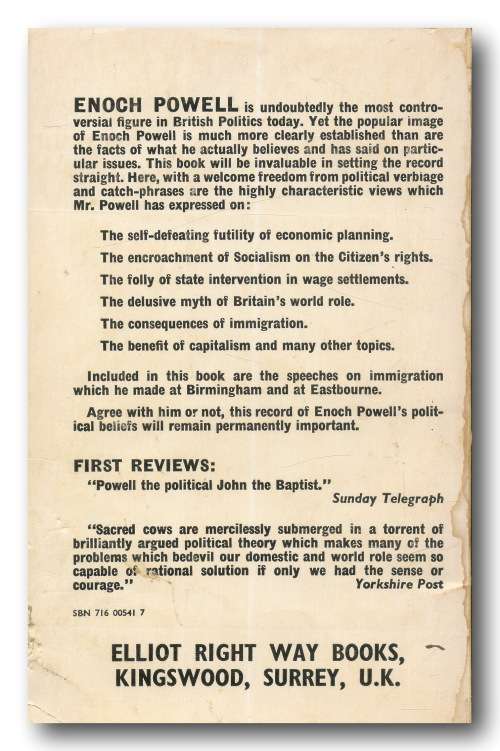 ENOCH POWELL is undoubtedly the most controversial figure in British Politics today. Yet the popular image of Enoch Powell is much more clearly established than are the facts of what he actually believes and has said on particular issues. This book will be invaluable in setting the record straight. Here, with a welcome freedom from political verbiage and catch-phrases are the highly characteristic views which Mr. Powell has expressed on:

The self-defeating futility of economic planning.

The encroachment of Socialism on the Citizen's rights.

The folly of state intervention in wage settlements.

The delusive myth of Britain's world role.

The consequences of immigration.

The benefit of capitalism and many other topics.

Included in this book are the speeches on immigration which he made at Birmingham and at Eastbourne.

Agree with him or not, this record of Enoch Powell's political beliefs will remain permanently important.

FIRST REVIEWS:

"Powell the political John the Baptist."
Sunday Telegraph

"Sacred cows are mercilessly submerged in a torrent of brilliantly argued political theory which makes many of the problems which bedevil our domestic and world role seem so capable of rational solution if only we had the sense or courage."
Yorkshire Post

SBN 716 00541 7

ELLIOT RIGHT WAY BOOKS, KINGSWOOD, SURREY, U.K.